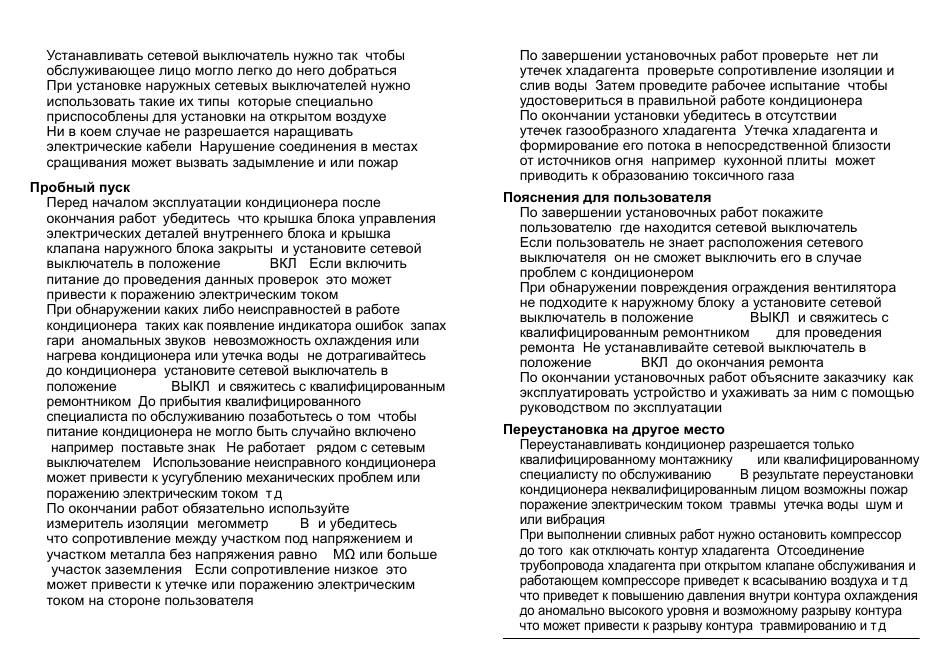 Устанавливать сетевой выключатель нужно так чтобы обслуживающее лицо могло легко до него добраться
При установке наружных сетевых выключателей нужно использовать такие их типы которые специально приспособлены для установки на открытом воздухе
Ни в коем случае не разрешается наращивать электрические кабели Нарушение соединения в местах сращивания может вызвать задымление и или пожар

Пробный пуск
Перед началом эксплуатации кондиционера после окончания работ убедитесь что крышка блока управления электрических деталей внутреннего блока и крышка клапана наружного блока закрыты и установите сетевой выключатель в положение ВКЛ Если включить питание до проведения данных проверок это может привести к поражению электрическим током
При обнаружении каких либо неисправностей в работе кондиционера таких как появление индикатора ошибок запах гари аномальных звуков невозможность охлаждения или нагрева кондиционера или утечка воды не дотрагивайтесь до кондиционера установите сетевой выключатель в положение ВЫКЛ и свяжитесь с квалифицированным ремонтником До прибытия квалифицированного специалиста по обслуживанию позаботьтесь о том чтобы питание кондиционера не могло быть случайно включено например поставьте знак Не работает рядом с сетевым выключателем Использование неисправного кондиционера может привести к усугублению механических проблем или поражению электрическим током т д
По окончании работ обязательно используйте измеритель изоляции мегомметр В и убедитесь что сопротивление между участком под напряжением и участком металла без напряжения равно MΩ или больше участок заземления Если сопротивление низкое это может привести к утечке или поражению электрическим током на стороне пользователя

По завершении установочных работ проверьте нет ли утечек хладагента проверьте сопротивление изоляции и слив воды Затем проведите рабочее испытание чтобы удостовериться в правильной работе кондиционера
По окончании установки убедитесь в отсутствии утечек газообразного хладагента Утечка хладагента и формирование его потока в непосредственной близости от источников огня например кухонной плиты может приводить к образованию токсичного газа

Пояснения для пользователя
По завершении установочных работ покажите пользователю где находится сетевой выключатель
Если пользователь не знает расположения сетевого выключателя он не сможет выключить его в случае проблем с кондиционером
При обнаружении повреждения ограждения вентилятора не подходите к наружному блоку а установите сетевой выключатель в положение ВЫКЛ и свяжитесь с квалифицированным ремонтником для проведения ремонта Не устанавливайте сетевой выключатель в положение ВКЛ до окончания ремонта
По окончании установочных работ объясните заказчику как эксплуатировать устройство и ухаживать за ним с помощью руководством по эксплуатации

Переустановка на другое место
Переустанавливать кондиционер разрешается только квалифицированному монтажнику или квалифицированному специалисту по обслуживанию В результате переустановки кондиционера неквалифицированным лицом возможны пожар поражение электрическим током травмы утечка воды шум и или вибрация
При выполнении сливных работ нужно остановить компрессор до того как отключать контур хладагента Отсоединение трубопровода хладагента при открытом клапане обслуживания и работающем компрессоре приведет к всасыванию воздуха и т д что приведет к повышению давления внутри контура охлаждения до аномально высокого уровня и возможному разрыву контура что может привести к разрыву контура травмированию и т д